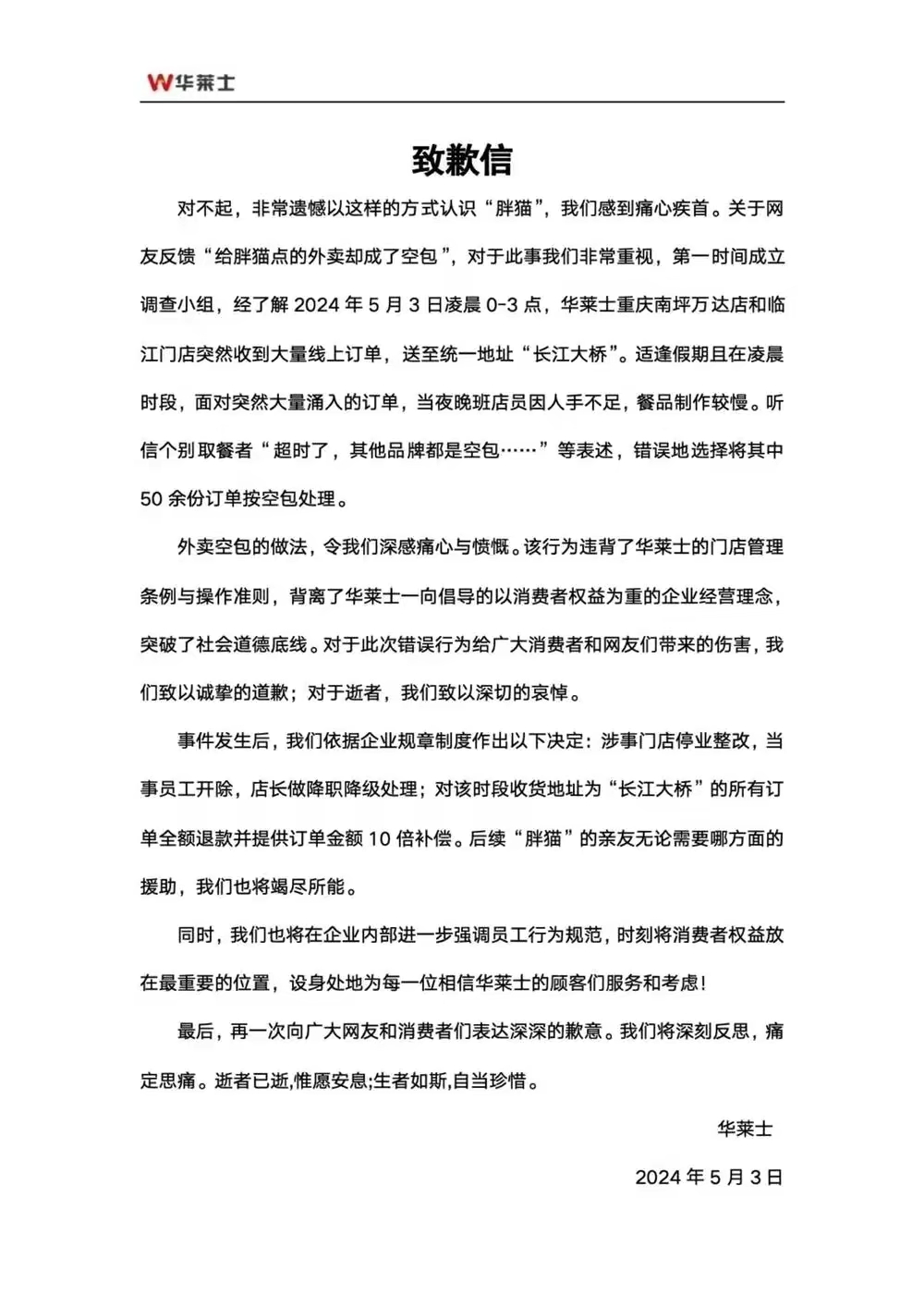 W华莱士

致歉信

对不起，非常遗憾以这样的方式认识“胖猫”，我们感到痛心疾首。关于网友反馈“给胖猫点的外卖却成了空包”，对于此事我们非常重视，第一时间成立调查小组，经了解 2024 年 5 月 3 日凌晨 0-3 点，华莱士重庆南坪万达店和临江门店突然收到大量线上订单，送至统一地址“长江大桥”。适逢假期且在凌晨时段，面对突然大量涌入的订单，当夜晚班店员因人手不足，餐品制作较慢。听信个别取餐者“超时了，其他品牌都是空包……”等表述，错误地选择将其中 50 余份订单按空包处理。

外卖空包的做法，令我们深感痛心与愤慨。该行为违背了华莱士的门店管理条例与操作准则，背离了华莱士一向倡导的以消费者权益为重的企业经营理念，突破了社会道德底线。对于此次错误行为给广大消费者和网友们带来的伤害，我们致以诚挚的道歉；对于逝者，我们致以深切的哀悼。

事件发生后，我们依据企业规章制度作出以下决定：涉事门店停业整改，当事员工开除，店长做降职降级处理；对该时段收货地址为“长江大桥”的所有订单全额退款并提供订单金额 10 倍补偿。后续“胖猫”的亲友无论需要哪方面的援助，我们也将竭尽所能。

同时，我们也将在企业内部进一步强调员工行为规范，时刻将消费者权益放在最重要的位置，设身处地为每一位相信华莱士的顾客们服务和考虑！

最后，再一次向广大网友和消费者们表达深深的歉意。我们将深刻反思，痛定思痛。逝者已逝,惟愿安息;生者如斯,自当珍惜。

华莱士

2024 年 5 月 3 日